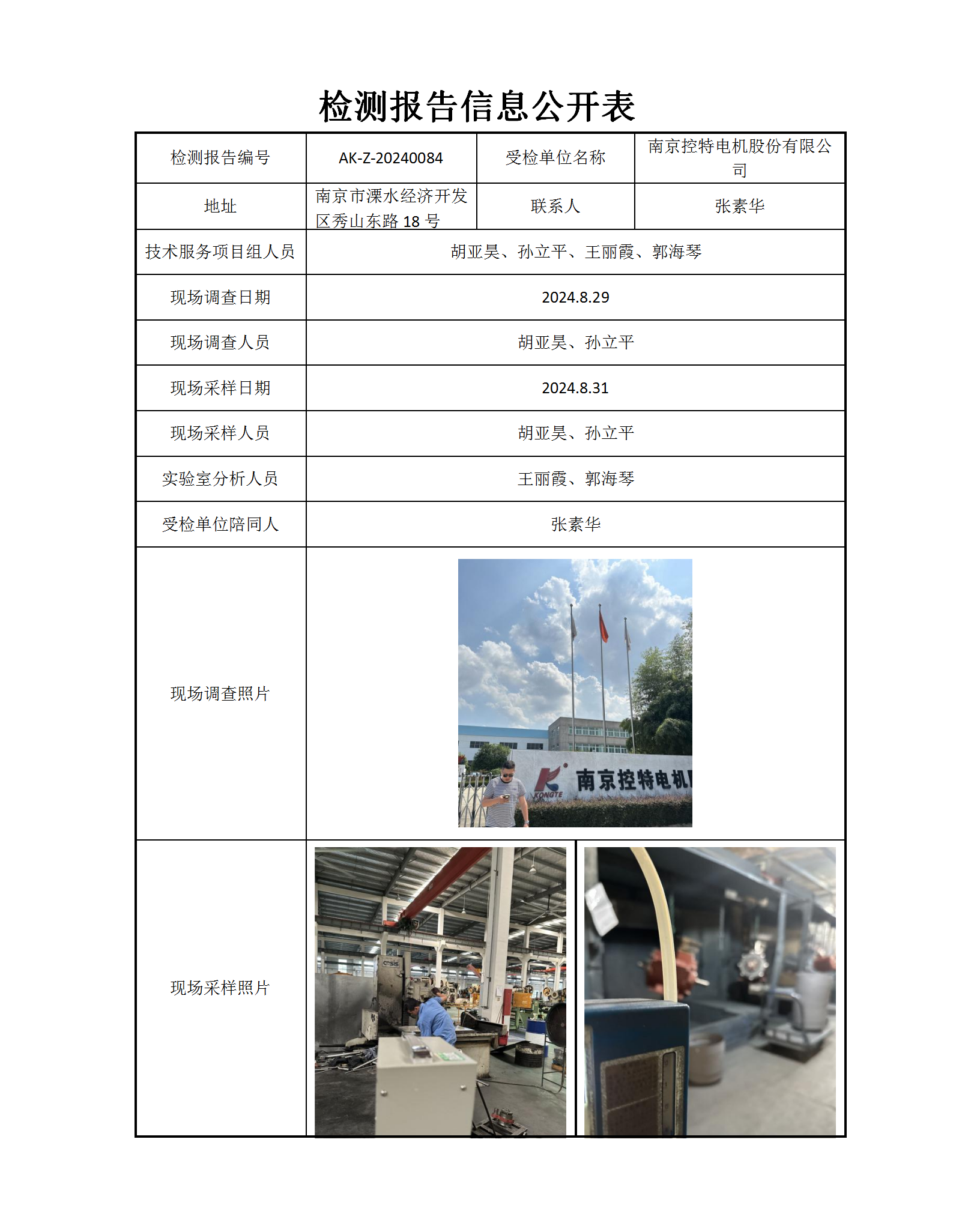 检测报告信息公开表

| 检测报告编号 | AK-Z-20240084 | 受检单位名称 | 南京控特电机股份有限公司 |
|---|---|---|---|
| 地址 | 南京市溧水经济开发区秀山东路 18 号 | 联系人 | 张素华 |
| 技术服务项目组人员 | 胡亚昊、孙立平、王丽霞、郭海琴 | | |
| 现场调查日期 | 2024.8.29 | | |
| 现场调查人员 | 胡亚昊、孙立平 | | |
| 现场采样日期 | 2024.8.31 | | |
| 现场采样人员 | 胡亚昊、孙立平 | | |
| 实验室分析人员 | 王丽霞、郭海琴 | | |
| 受检单位陪同人 | 张素华 | | |
| 现场调查照片 | KONGTE 南京控特电机 | | |
| 现场采样照片 | | | |